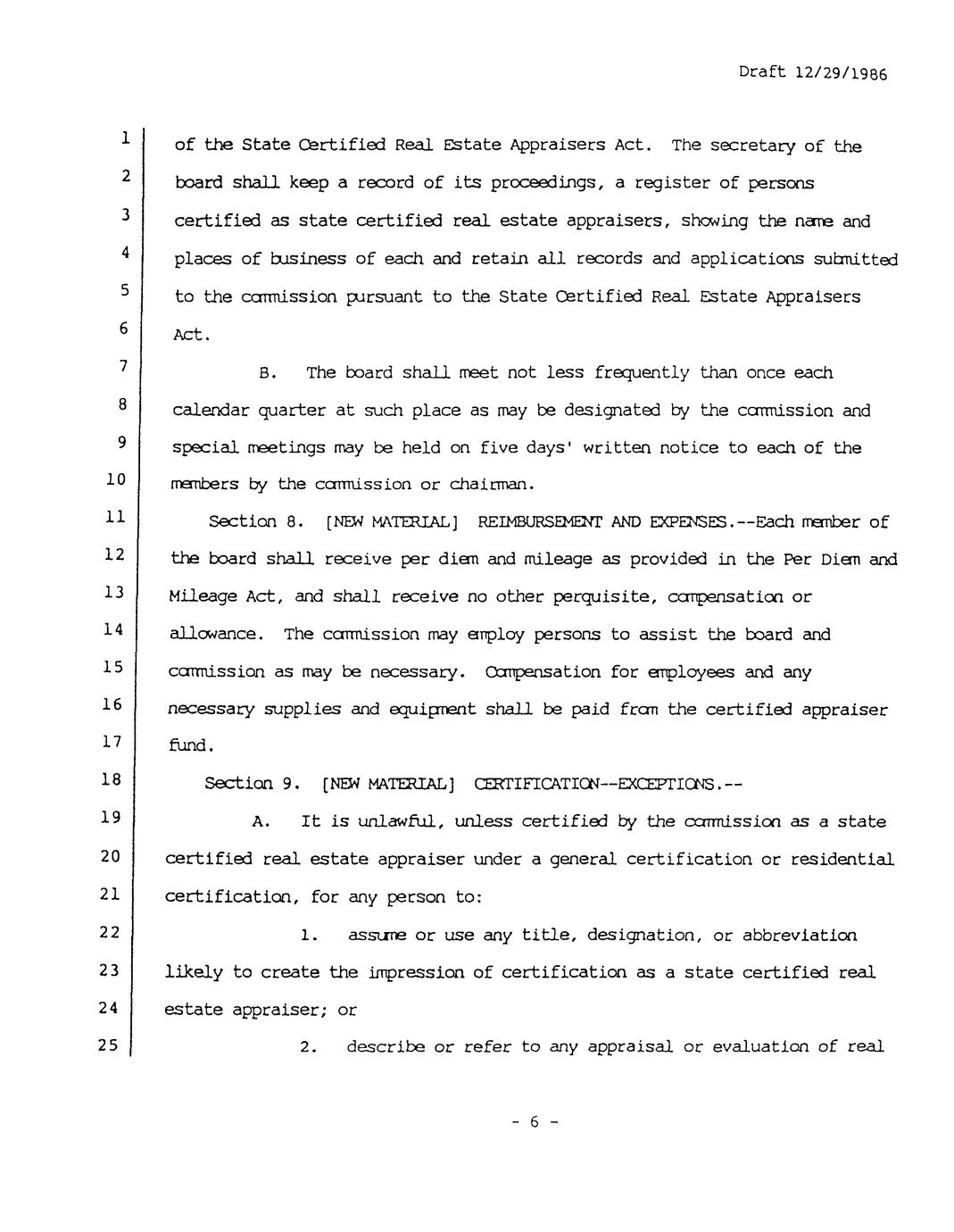 Draft 12/29/1986

1 of the State Certified Real Estate Appraisers Act. The secretary of the
2 board shall keep a record of its proceedings, a register of persons
3 certified as state certified real estate appraisers, showing the name and
4 places of business of each and retain all records and applications submitted
5 to the commission pursuant to the State Certified Real Estate Appraisers
6 Act.

7 B. The board shall meet not less frequently than once each
8 calendar quarter at such place as may be designated by the commission and
9 special meetings may be held on five days' written notice to each of the
10 members by the commission or chairman.

11 Section 8. [NEW MATERIAL] REIMBURSEMENT AND EXPENSES.--Each member of
12 the board shall receive per diem and mileage as provided in the Per Diem and
13 Mileage Act, and shall receive no other perquisite, compensation or
14 allowance. The commission may employ persons to assist the board and
15 commission as may be necessary. Compensation for employees and any
16 necessary supplies and equipment shall be paid from the certified appraiser
17 fund.

18 Section 9. [NEW MATERIAL] CERTIFICATION--EXCEPTIONS.--

19 A. It is unlawful, unless certified by the commission as a state
20 certified real estate appraiser under a general certification or residential
21 certification, for any person to:

22 1. assume or use any title, designation, or abbreviation
23 likely to create the impression of certification as a state certified real
24 estate appraiser; or

25 2. describe or refer to any appraisal or evaluation of real

- 6 -